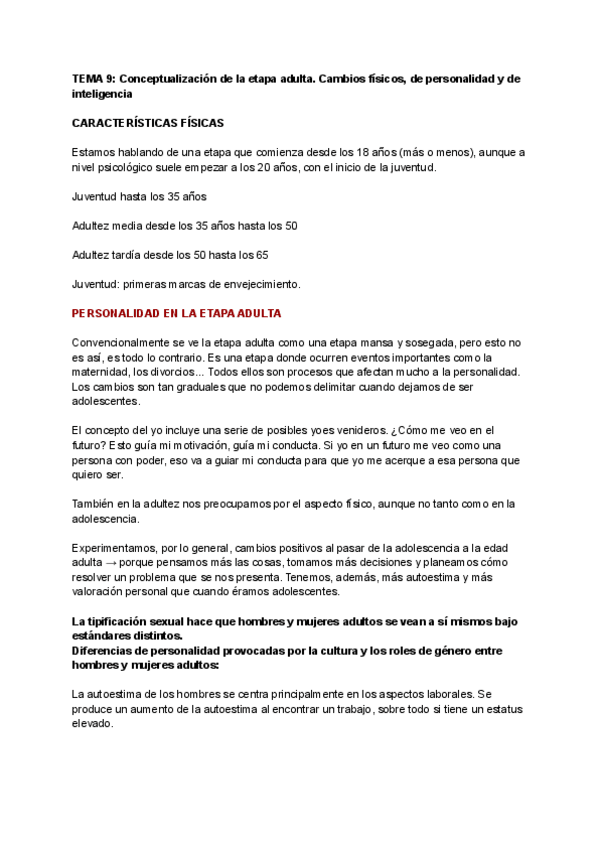 TEMA 9: Conceptualización de la etapa adulta. Cambios físicos, de personalidad y de inteligencia

CARACTERÍSTICAS FÍSICAS

Estamos hablando de una etapa que comienza desde los 18 años (más o menos), aunque a nivel psicológico suele empezar a los 20 años, con el inicio de la juventud.

Juventud hasta los 35 años

Adultez media desde los 35 años hasta los 50

Adultez tardía desde los 50 hasta los 65

Juventud: primeras marcas de envejecimiento.

PERSONALIDAD EN LA ETAPA ADULTA

Convencionalmente se ve la etapa adulta como una etapa mansa y sosegada, pero esto no es así, es todo lo contrario. Es una etapa donde ocurren eventos importantes como la maternidad, los divorcios... Todos ellos son procesos que afectan mucho a la personalidad. Los cambios son tan graduales que no podemos delimitar cuando dejamos de ser adolescentes.

El concepto del yo incluye una serie de posibles yoes venideros. ¿Cómo me veo en el futuro? Esto guía mi motivación, guía mi conducta. Si yo en un futuro me veo como una persona con poder, eso va a guiar mi conducta para que yo me acerque a esa persona que quiero ser.

También en la adultez nos preocupamos por el aspecto físico, aunque no tanto como en la adolescencia.

Experimentamos, por lo general, cambios positivos al pasar de la adolescencia a la edad adulta → porque pensamos más las cosas, tomamos más decisiones y planeamos cómo resolver un problema que se nos presenta. Tenemos, además, más autoestima y más valoración personal que cuando éramos adolescentes.

La tipificación sexual hace que hombres y mujeres adultos se vean a sí mismos bajo estándares distintos.
Diferencias de personalidad provocadas por la cultura y los roles de género entre hombres y mujeres adultos:

La autoestima de los hombres se centra principalmente en los aspectos laborales. Se produce un aumento de la autoestima al encontrar un trabajo, sobre todo si tiene un estatus elevado.